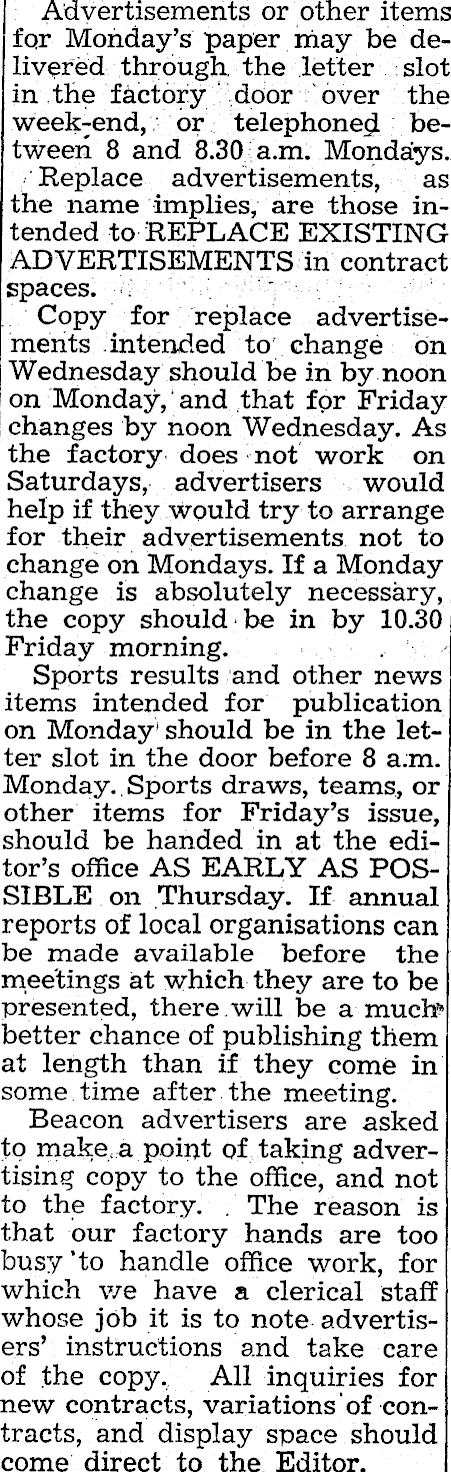 Advertisements or other items for Monday's paper may be delivered through the letter slot in the factory door over the week-end, or telephoned between 8 and 8.30 a.m. Mondays.

Replace advertisements, as the name implies, are those intended to REPLACE EXISTING ADVERTISEMENTS in contract spaces.

Copy for replace advertisements intended to change on Wednesday should be in by noon on Monday, and that for Friday changes by noon Wednesday. As the factory does not work on Saturdays, advertisers would help if they would try to arrange for their advertisements not to change on Mondays. If a Monday change is absolutely necessary, the copy should be in by 10.30 Friday morning.

Sports results and other news items intended for publication on Monday should be in the letter slot in the door before 8 a.m. Monday. Sports draws, teams, or other items for Friday's issue, should be handed in at the editor's office AS EARLY AS POSSIBLE on Thursday. If annual reports of local organisations can be made available before the meetings at which they are to be presented, there will be a much better chance of publishing them at length than if they come in some time after the meeting.

Beacon advertisers are asked to make a point of taking advertising copy to the office, and not to the factory. The reason is that our factory hands are too busy to handle office work, for which we have a clerical staff whose job it is to note advertisers' instructions and take care of the copy. All inquiries for new contracts, variations of contracts, and display space should come direct to the Editor.